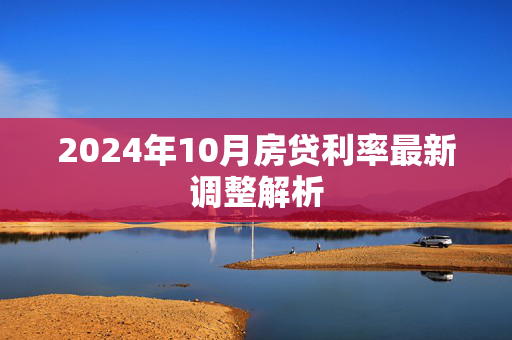 2024年10月房贷利率最新调整解析